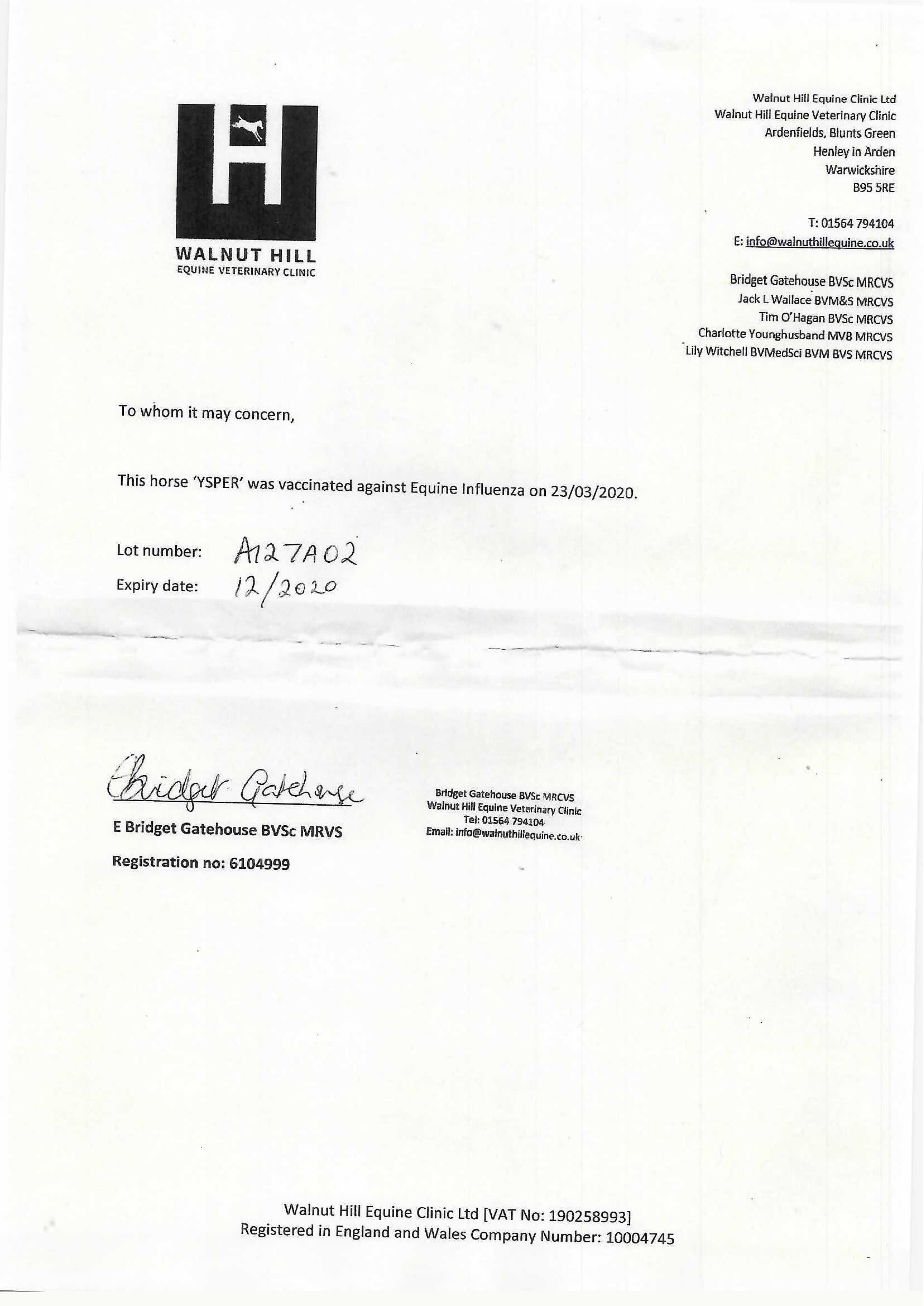 WALNUT HILL
EQUINE VETERINARY CLINIC

Walnut Hill Equine Clinic Ltd
Walnut Hill Equine Veterinary Clinic
Ardenfields, Blunts Green
Henley in Arden
Warwickshire
B95 5RE

T: 01564 794104
E: info@walnuthillequine.co.uk

Bridget Gatehouse BVSc MRCVS
Jack L Wallace BVM&S MRCVS
Tim O'Hagan BVSc MRCVS
Charlotte Younghusband MVB MRCVS
Lily Witchell BVMedSci BVM BVS MRCVS

To whom it may concern,

This horse 'YSPER' was vaccinated against Equine Influenza on 23/03/2020.

Lot number: A127A02
Expiry date: 12/2020

Bridget Gatehouse

E Bridget Gatehouse BVSc MRVS
Registration no: 6104999

Bridget Gatehouse BVSc MRCVS
Walnut Hill Equine Veterinary Clinic
Tel: 01564 794104
Email: info@walnuthillequine.co.uk

Walnut Hill Equine Clinic Ltd [VAT No: 190258993]
Registered in England and Wales Company Number: 10004745